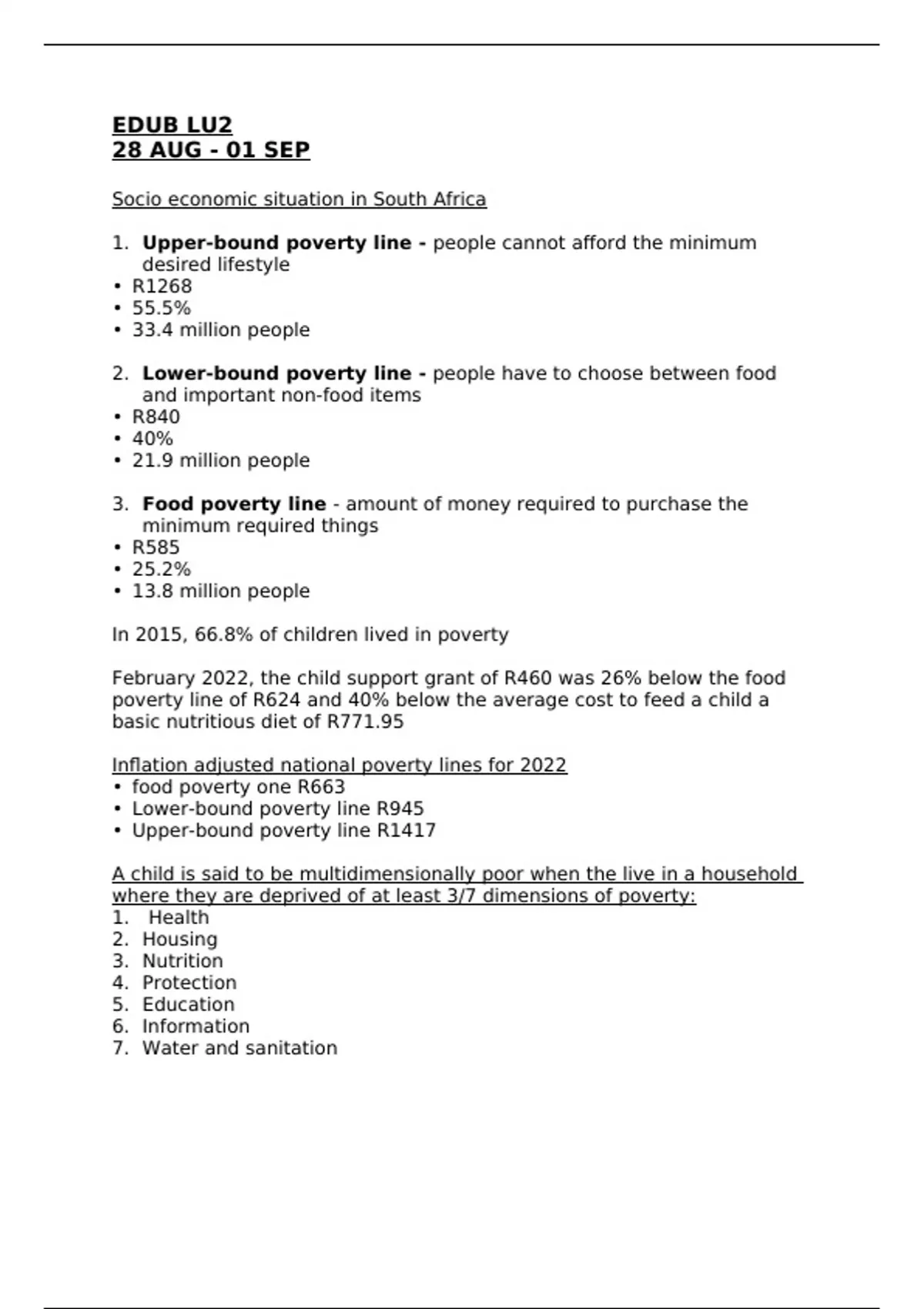 EDUB LU2
28 AUG - 01 SEP

Socio economic situation in South Africa

1. Upper-bound poverty line - people cannot afford the minimum desired lifestyle
• R1268
• 55.5%
• 33.4 million people

2. Lower-bound poverty line - people have to choose between food and important non-food items
• R840
• 40%
• 21.9 million people

3. Food poverty line - amount of money required to purchase the minimum required things
• R585
• 25.2%
• 13.8 million people

In 2015, 66.8% of children lived in poverty

February 2022, the child support grant of R460 was 26% below the food poverty line of R624 and 40% below the average cost to feed a child a basic nutritious diet of R771.95

Inflation adjusted national poverty lines for 2022
• food poverty one R663
• Lower-bound poverty line R945
• Upper-bound poverty line R1417

A child is said to be multidimensionally poor when the live in a household where they are deprived of at least 3/7 dimensions of poverty:
1. Health
2. Housing
3. Nutrition
4. Protection
5. Education
6. Information
7. Water and sanitation